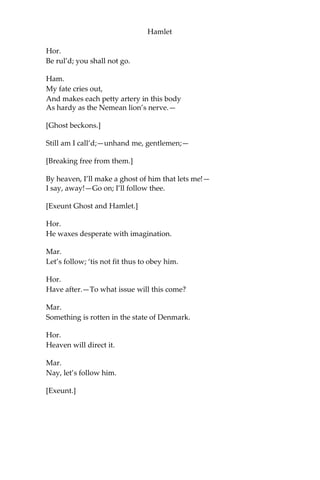 Hamlet

Hor.
Be rul'd; you shall not go.

Ham.
My fate cries out,
And makes each petty artery in this body
As hardy as the Nemean lion's nerve.—

[Ghost beckons.]

Still am I call'd;—unhand me, gentlemen;—

[Breaking free from them.]

By heaven, I'll make a ghost of him that lets me!—
I say, away!—Go on; I'll follow thee.

[Exeunt Ghost and Hamlet.]

Hor.
He waxes desperate with imagination.

Mar.
Let's follow; 'tis not fit thus to obey him.

Hor.
Have after.—To what issue will this come?

Mar.
Something is rotten in the state of Denmark.

Hor.
Heaven will direct it.

Mar.
Nay, let's follow him.

[Exeunt.]